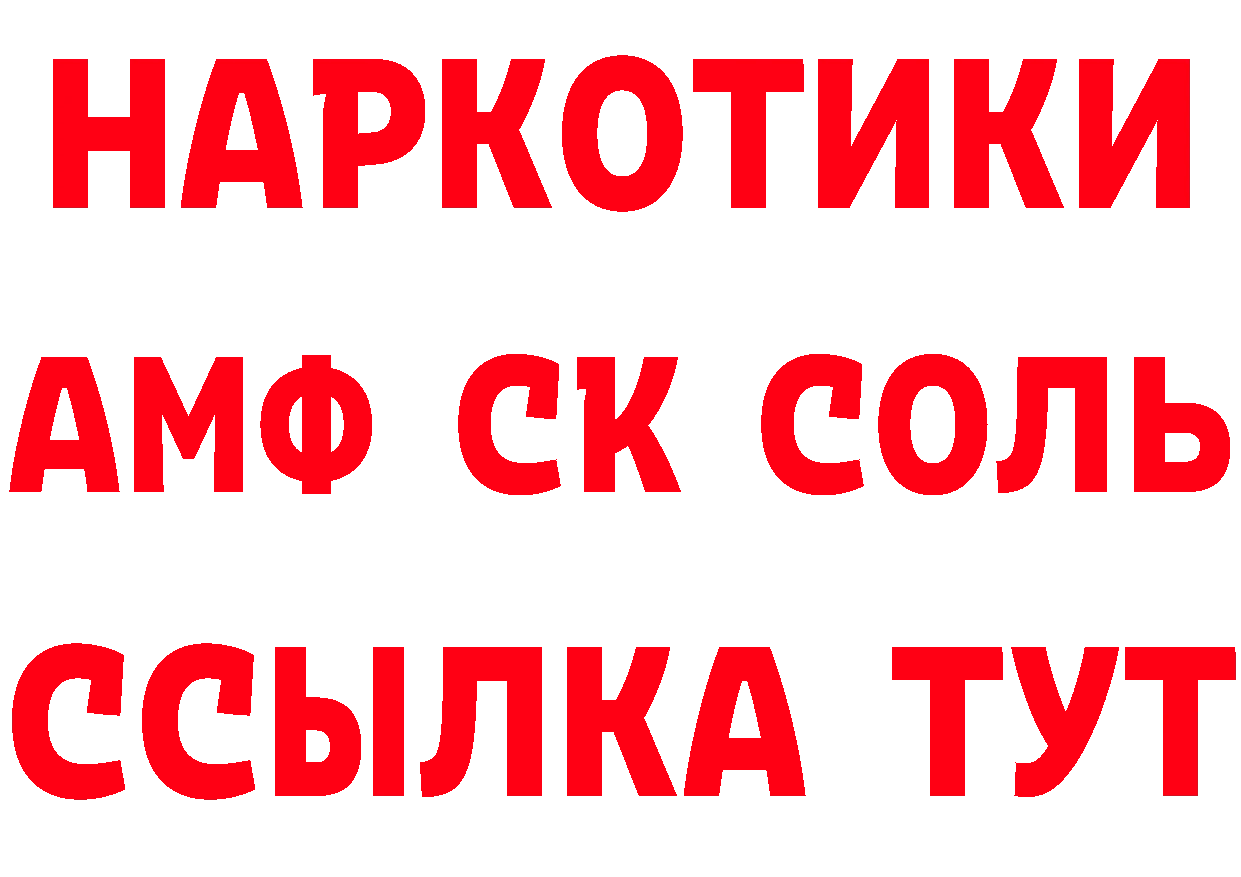 НАРКОТИКИ

АМФ СК СОЛЬ

ССЫЛКА ТУТ